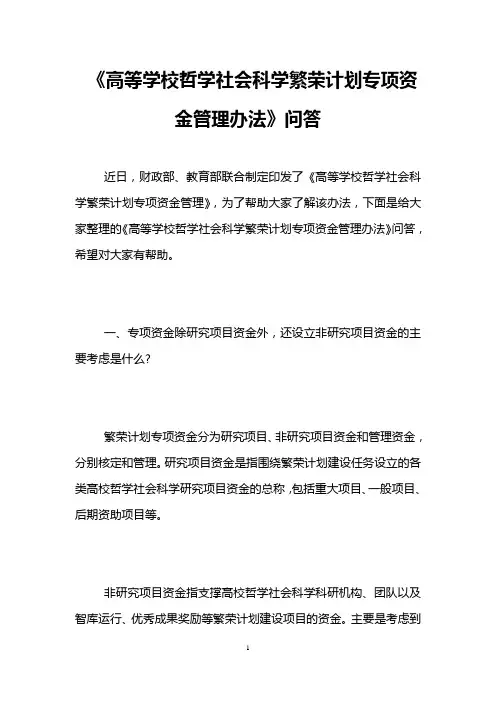 《高等学校哲学社会科学繁荣计划专项资金管理办法》问答

近日，财政部、教育部联合制定印发了《高等学校哲学社会科学繁荣计划专项资金管理》，为了帮助大家了解该办法，下面是给大家整理的《高等学校哲学社会科学繁荣计划专项资金管理办法》问答，希望对大家有帮助。

一、专项资金除研究项目资金外，还设立非研究项目资金的主要考虑是什么?

繁荣计划专项资金分为研究项目、非研究项目资金和管理资金，分别核定和管理。研究项目资金是指围绕繁荣计划建设任务设立的各类高校哲学社会科学研究项目资金的总称，包括重大项目、一般项目、后期资助项目等。

非研究项目资金指支撑高校哲学社会科学科研机构、团队以及智库运行、优秀成果奖励等繁荣计划建设项目的资金。主要是考虑到

1